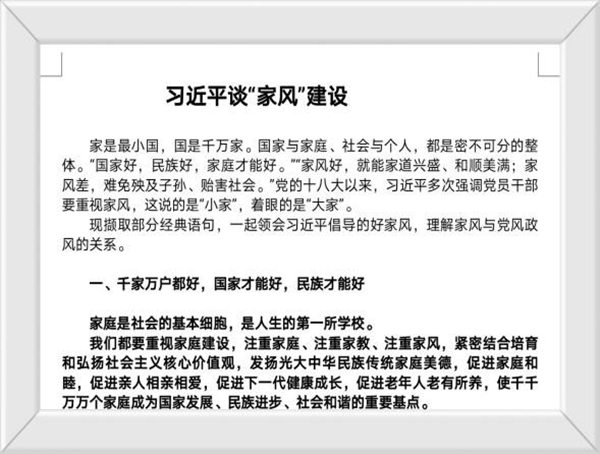 习近平谈“家风”建设

家是最小国，国是千万家。国家与家庭、社会与个人，都是密不可分的整体。“国家好，民族好，家庭才能好。”“家风好，就能家道兴盛、和顺美满；家风差，难免殃及子孙、贻害社会。”党的十八大以来，习近平多次强调党员干部要重视家风，这说的是“小家”，着眼的是“大家”。

现撷取部分经典语句，一起领会习近平倡导的好家风，理解家风与党风政风的关系。

一、千家万户都好，国家才能好，民族才能好

家庭是社会的基本细胞，是人生的第一所学校。

我们都要重视家庭建设，注重家庭、注重家教、注重家风，紧密结合培育和弘扬社会主义核心价值观，发扬光大中华民族传统家庭美德，促进家庭和睦，促进亲人相亲相爱，促进下一代健康成长，促进老年人老有所养，使千千万万个家庭成为国家发展、民族进步、社会和谐的重要基点。